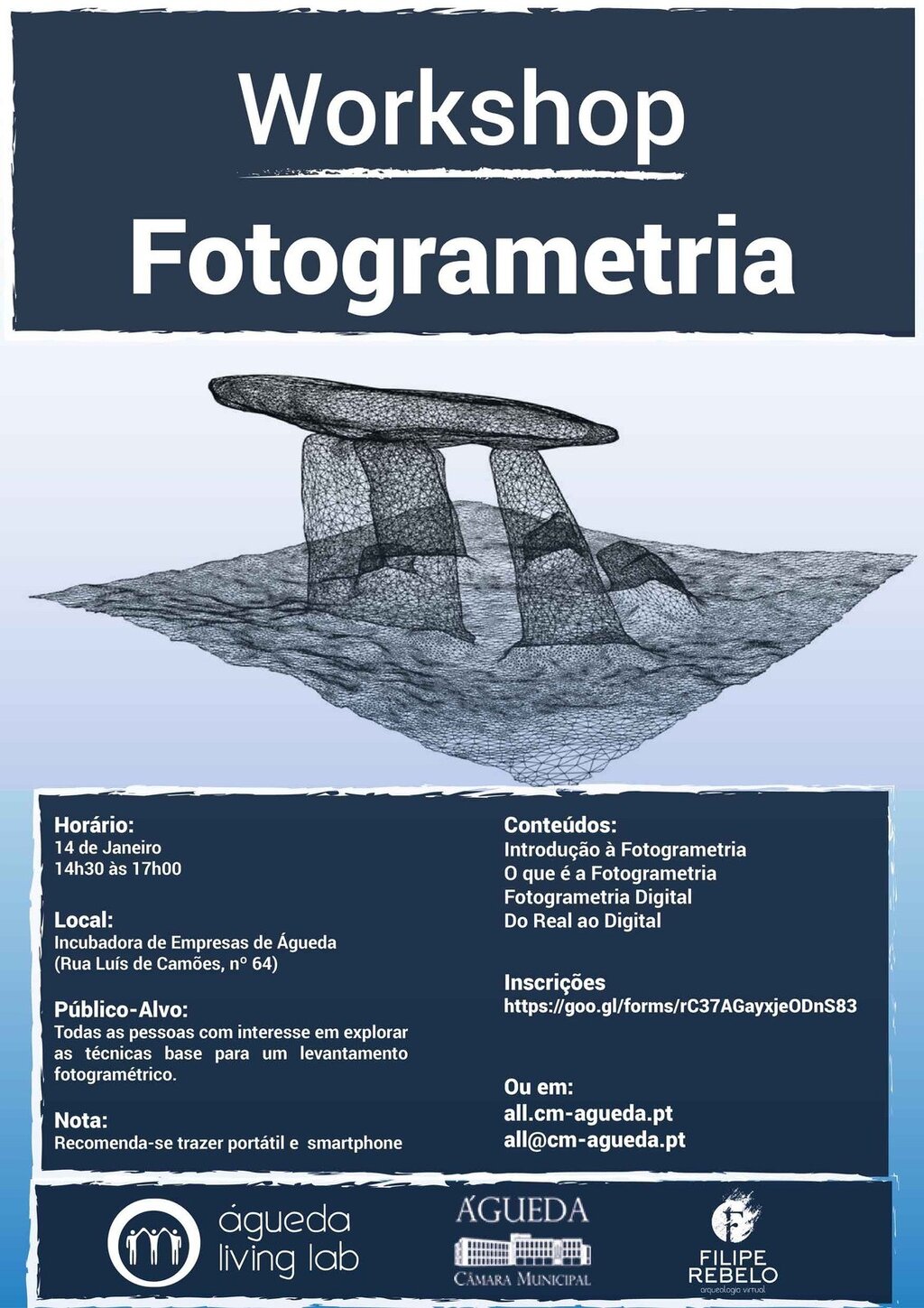 Workshop
Fotogrametria

Horário:
14 de Janeiro
14h30 às 17h00

Local:
Incubadora de Empresas de Águeda
(Rua Luís de Camões, nº 64)

Público-Alvo:
Todas as pessoas com interesse em explorar as técnicas base para um levantamento fotogramétrico.

Nota:
Recomenda-se trazer portátil e smartphone

Conteúdos:
Introdução à Fotogrametria
O que é a Fotogrametria
Fotogrametria Digital
Do Real ao Digital

Inscrições
https://goo.gl/forms/rC37AGayxjeODnS83

Ou em:
all.cm-agueda.pt
all@cm-agueda.pt

águeda living lab

ÁGUEDA
CÂMARA MUNICIPAL

F
FILIPE REBELO
arqueologia virtual